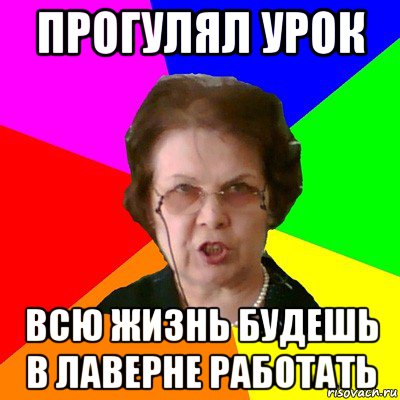 ПРОГУЛЯЛ УРОК

ВСЮ ЖИЗНЬ БУДЕШЬ В ЛАВЕРНЕ РАБОТАТЬ

risovach.ru